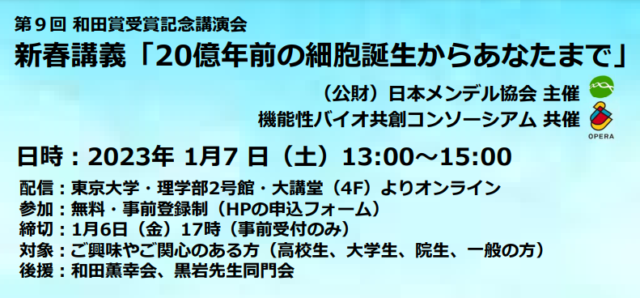 第９回 和田賞受賞記念講演会
新春講義「20億年前の細胞誕生からあなたまで」

（公財）日本メンデル協会 主催
機能性バイオ共創コンソーシアム 共催
OPERA

日時：2023年 1月7 日（土）13:00～15:00

配信：東京大学・理学部2号館・大講堂（4F）よりオンライン
参加：無料・事前登録制（HPの申込フォーム）
締切：1月6日（金）17時（事前受付のみ）
対象：ご興味やご関心のある方（高校生、大学生、院生、一般の方）
後援：和田薫幸会、黒岩先生同門会